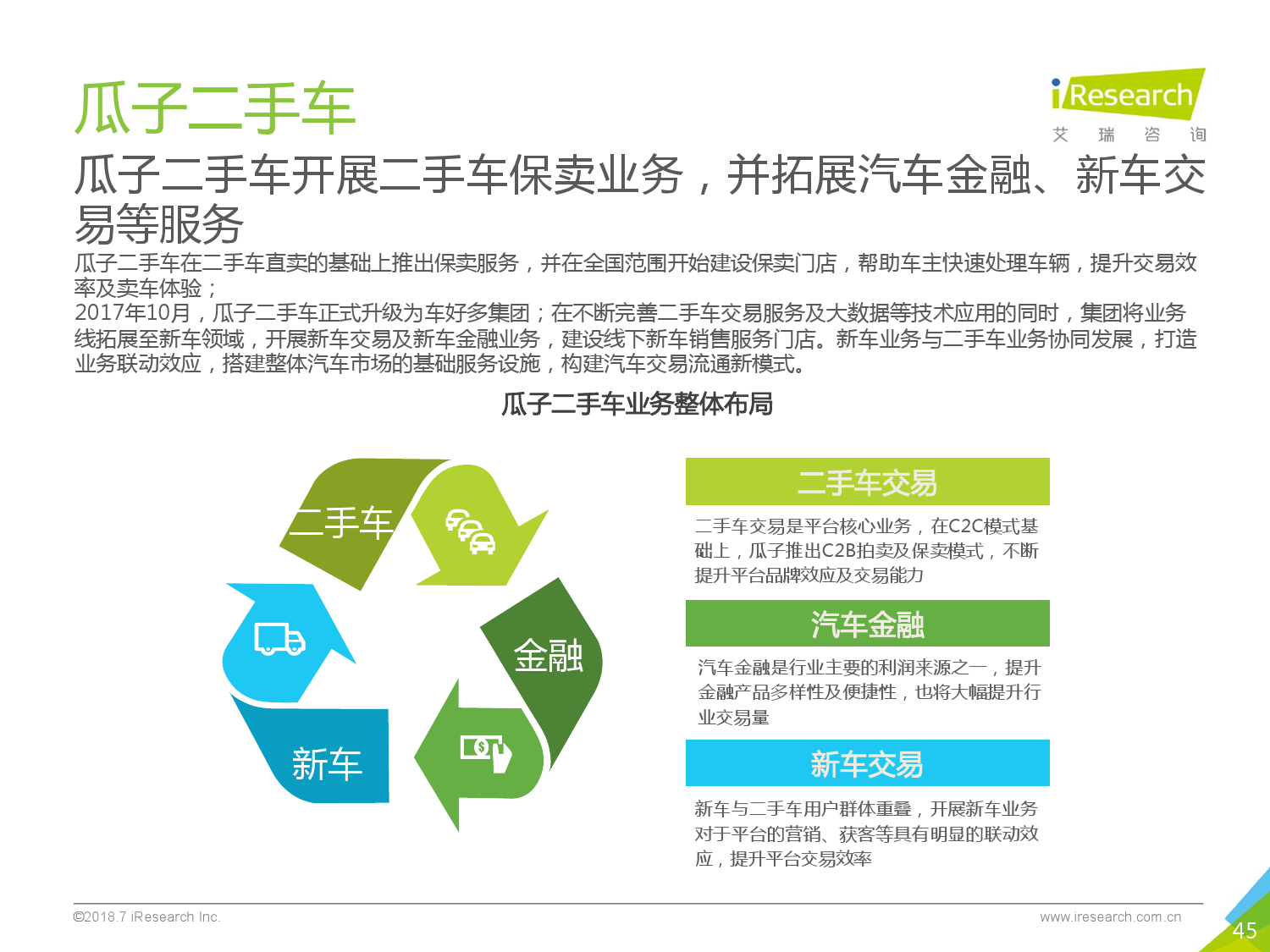 瓜子二手车

iResearch
艾 瑞 咨 询

瓜子二手车开展二手车保卖业务，并拓展汽车金融、新车交易等服务

瓜子二手车在二手车直卖的基础上推出保卖服务，并在全国范围开始建设保卖门店，帮助车主快速处理车辆，提升交易效率及卖车体验；
2017年10月，瓜子二手车正式升级为车好多集团；在不断完善二手车交易服务及大数据等技术应用的同时，集团将业务线拓展至新车领域，开展新车交易及新车金融业务，建设线下新车销售服务门店。新车业务与二手车业务协同发展，打造业务联动效应，搭建整体汽车市场的基础服务设施，构建汽车交易流通新模式。

瓜子二手车业务整体布局

二手车

金融

新车

二手车交易

二手车交易是平台核心业务，在C2C模式基础上，瓜子推出C2B拍卖及保卖模式，不断提升平台品牌效应及交易能力

汽车金融

汽车金融是行业主要的利润来源之一，提升金融产品多样性及便捷性，也将大幅提升行业交易量

新车交易

新车与二手车用户群体重叠，开展新车业务对于平台的营销、获客等具有明显的联动效应，提升平台交易效率

©2018.7 iResearch Inc.

www.iresearch.com.cn

45